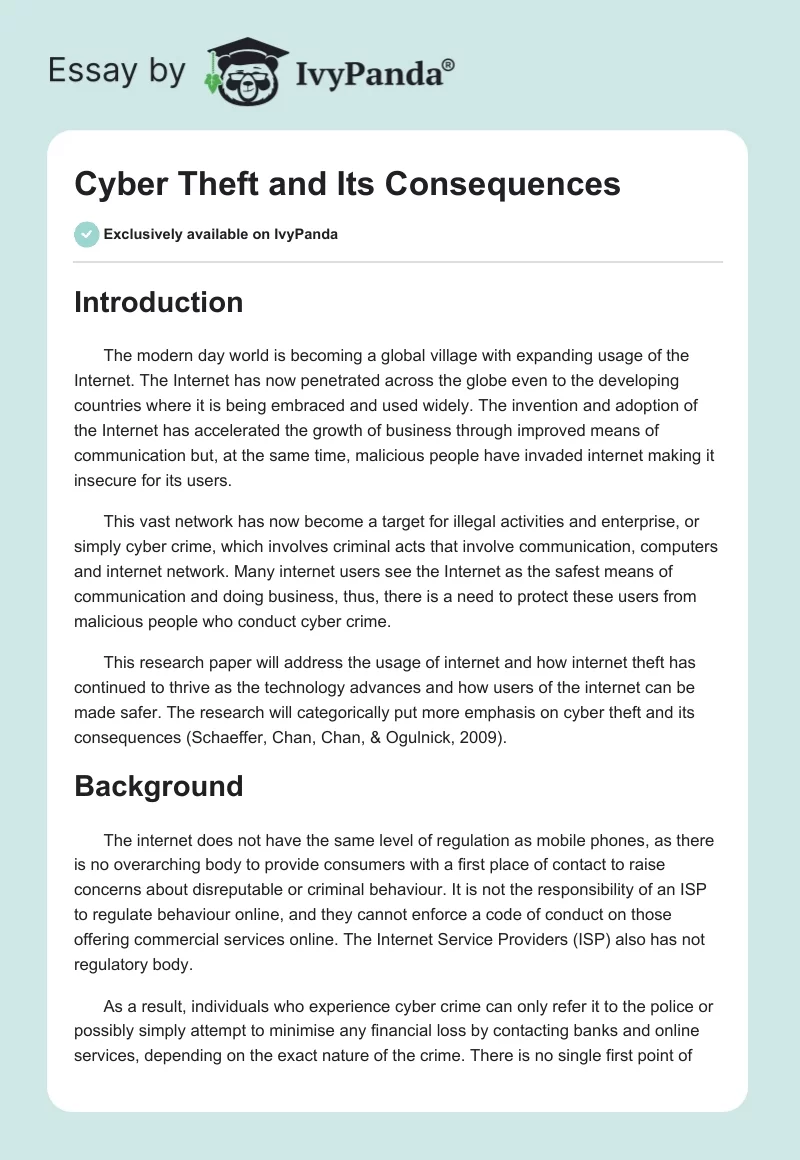 Essay by IvyPanda®

Cyber Theft and Its Consequences

Exclusively available on IvyPanda

Introduction

The modern day world is becoming a global village with expanding usage of the Internet. The Internet has now penetrated across the globe even to the developing countries where it is being embraced and used widely. The invention and adoption of the Internet has accelerated the growth of business through improved means of communication but, at the same time, malicious people have invaded internet making it insecure for its users.

This vast network has now become a target for illegal activities and enterprise, or simply cyber crime, which involves criminal acts that involve communication, computers and internet network. Many internet users see the Internet as the safest means of communication and doing business, thus, there is a need to protect these users from malicious people who conduct cyber crime.

This research paper will address the usage of internet and how internet theft has continued to thrive as the technology advances and how users of the internet can be made safer. The research will categorically put more emphasis on cyber theft and its consequences (Schaeffer, Chan, Chan, & Ogulnick, 2009).

Background

The internet does not have the same level of regulation as mobile phones, as there is no overarching body to provide consumers with a first place of contact to raise concerns about disreputable or criminal behaviour. It is not the responsibility of an ISP to regulate behaviour online, and they cannot enforce a code of conduct on those offering commercial services online. The Internet Service Providers (ISP) also has not regulatory body.

As a result, individuals who experience cyber crime can only refer it to the police or possibly simply attempt to minimise any financial loss by contacting banks and online services, depending on the exact nature of the crime. There is no single first point of